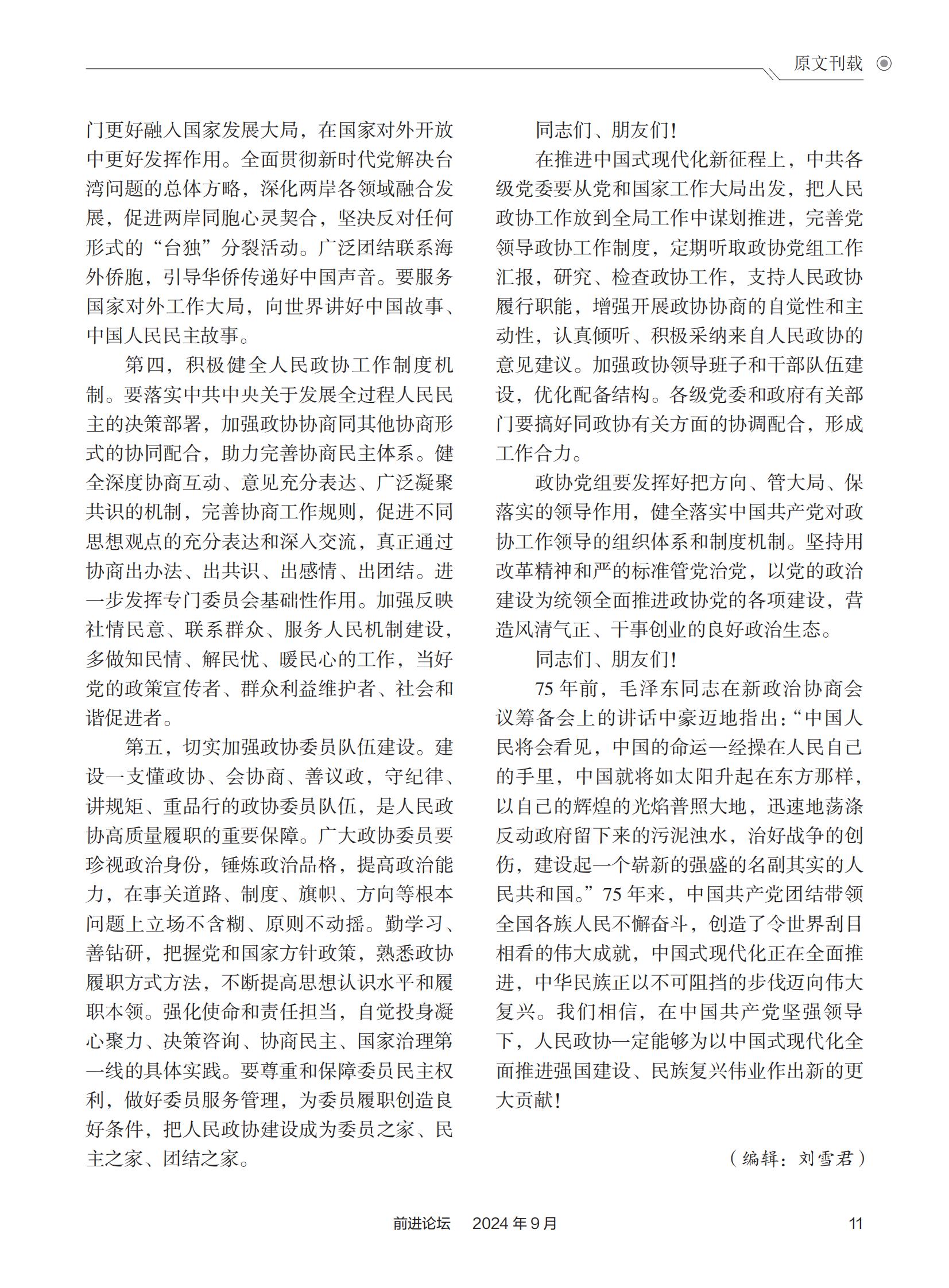 原文刊载

门更好融入国家发展大局，在国家对外开放中更好发挥作用。全面贯彻新时代党解决台湾问题的总体方略，深化两岸各领域融合发展，促进两岸同胞心灵契合，坚决反对任何形式的“台独”分裂活动。广泛团结联系海外侨胞，引导华侨传递好中国声音。要服务国家对外工作大局，向世界讲好中国故事、中国人民民主故事。

第四，积极健全人民政协工作制度机制。要落实中共中央关于发展全过程人民民主的决策部署，加强政协协商同其他协商形式的协同配合，助力完善协商民主体系。健全深度协商互动、意见充分表达、广泛凝聚共识的机制，完善协商工作规则，促进不同思想观点的充分表达和深入交流，真正通过协商出办法、出共识、出感情、出团结。进一步发挥专门委员会基础性作用。加强反映社情民意、联系群众、服务人民机制建设，多做知民情、解民忧、暖民心的工作，当好党的政策宣传者、群众利益维护者、社会和谐促进者。

第五，切实加强政协委员队伍建设。建设一支懂政协、会协商、善议政，守纪律、讲规矩、重品行的政协委员队伍，是人民政协高质量履职的重要保障。广大政协委员要珍视政治身份，锤炼政治品格，提高政治能力，在事关道路、制度、旗帜、方向等根本问题上立场不含糊、原则不动摇。勤学习、善钻研，把握党和国家方针政策，熟悉政协履职方式方法，不断提高思想认识水平和履职本领。强化使命和责任担当，自觉投身凝心聚力、决策咨询、协商民主、国家治理第一线的具体实践。要尊重和保障委员民主权利，做好委员服务管理，为委员履职创造良好条件，把人民政协建设成为委员之家、民主之家、团结之家。

同志们、朋友们！

在推进中国式现代化新征程上，中共各级党委要从党和国家工作大局出发，把人民政协工作放到全局工作中谋划推进，完善党领导政协工作制度，定期听取政协党组工作汇报，研究、检查政协工作，支持人民政协履行职能，增强开展政协协商的自觉性和主动性，认真倾听、积极采纳来自人民政协的意见建议。加强政协领导班子和干部队伍建设，优化配备结构。各级党委和政府有关部门要搞好同政协有关方面的协调配合，形成工作合力。

政协党组要发挥好把方向、管大局、保落实的领导作用，健全落实中国共产党对政协工作领导的组织体系和制度机制。坚持用改革精神和严的标准管党治党，以党的政治建设为统领全面推进政协党的各项建设，营造风清气正、干事创业的良好政治生态。

同志们、朋友们！

75 年前，毛泽东同志在新政治协商会议筹备会上的讲话中豪迈地指出：“中国人民将会看见，中国的命运一经操在人民自己的手里，中国就将如太阳升起在东方那样，以自己的辉煌的光焰普照大地，迅速地荡涤反动政府留下来的污泥浊水，治好战争的创伤，建设起一个崭新的强盛的名副其实的人民共和国。”75 年来，中国共产党团结带领全国各族人民不懈奋斗，创造了令世界刮目相看的伟大成就，中国式现代化正在全面推进，中华民族正以不可阻挡的步伐迈向伟大复兴。我们相信，在中国共产党坚强领导下，人民政协一定能够为以中国式现代化全面推进强国建设、民族复兴伟业作出新的更大贡献！

（编辑：刘雪君）

前进论坛　2024 年 9 月　11